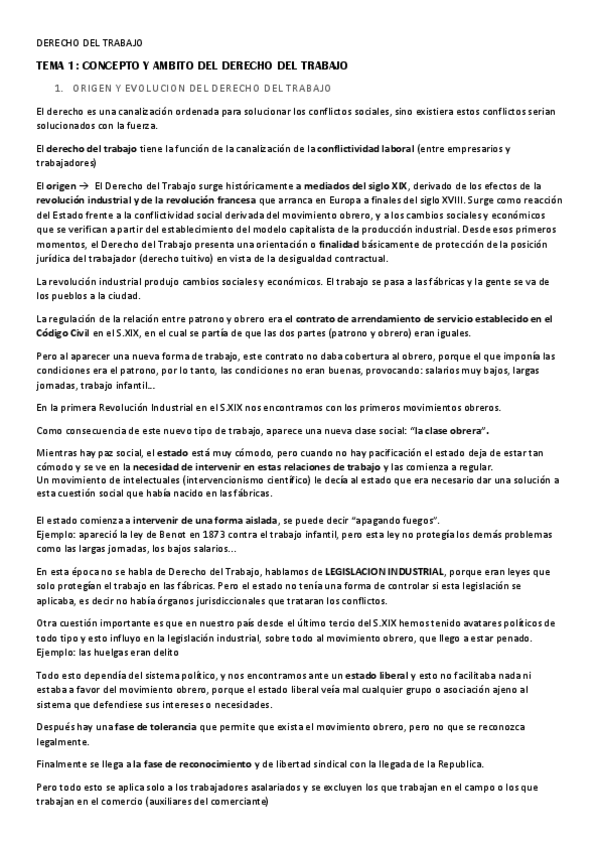 DERECHO DEL TRABAJO

TEMA 1: CONCEPTO Y AMBITO DEL DERECHO DEL TRABAJO

1. ORIGEN Y EVOLUCION DEL DERECHO DEL TRABAJO

El derecho es una canalización ordenada para solucionar los conflictos sociales, sino existiera estos conflictos serian solucionados con la fuerza.

El derecho del trabajo tiene la función de la canalización de la conflictividad laboral (entre empresarios y trabajadores)

El origen → El Derecho del Trabajo surge históricamente a mediados del siglo XIX, derivado de los efectos de la revolución industrial y de la revolución francesa que arranca en Europa a finales del siglo XVIII. Surge como reacción del Estado frente a la conflictividad social derivada del movimiento obrero, y a los cambios sociales y económicos que se verifican a partir del establecimiento del modelo capitalista de la producción industrial. Desde esos primeros momentos, el Derecho del Trabajo presenta una orientación o finalidad básicamente de protección de la posición jurídica del trabajador (derecho tuitivo) en vista de la desigualdad contractual.

La revolución industrial produjo cambios sociales y económicos. El trabajo se pasa a las fábricas y la gente se va de los pueblos a la ciudad.

La regulación de la relación entre patrono y obrero era el contrato de arrendamiento de servicio establecido en el Código Civil en el S.XIX, en el cual se partía de que las dos partes (patrono y obrero) eran iguales.

Pero al aparecer una nueva forma de trabajo, este contrato no daba cobertura al obrero, porque el que imponía las condiciones era el patrono, por lo tanto, las condiciones no eran buenas, provocando: salarios muy bajos, largas jornadas, trabajo infantil...

En la primera Revolución Industrial en el S.XIX nos encontramos con los primeros movimientos obreros.

Como consecuencia de este nuevo tipo de trabajo, aparece una nueva clase social: "la clase obrera".

Mientras hay paz social, el estado está muy cómodo, pero cuando no hay pacificación el estado deja de estar tan cómodo y se ve en la necesidad de intervenir en estas relaciones de trabajo y las comienza a regular.
Un movimiento de intelectuales (intervencionismo científico) le decía al estado que era necesario dar una solución a esta cuestión social que había nacido en las fábricas.

El estado comienza a intervenir de una forma aislada, se puede decir "apagando fuegos".
Ejemplo: apareció la ley de Benot en 1873 contra el trabajo infantil, pero esta ley no protegía los demás problemas como las largas jornadas, los bajos salarios...

En esta época no se habla de Derecho del Trabajo, hablamos de LEGISLACION INDUSTRIAL, porque eran leyes que solo protegían el trabajo en las fábricas. Pero el estado no tenía una forma de controlar si esta legislación se aplicaba, es decir no había órganos jurisdiccionales que trataran los conflictos.

Otra cuestión importante es que en nuestro país desde el último tercio del S.XIX hemos tenido avatares políticos de todo tipo y esto influyo en la legislación industrial, sobre todo al movimiento obrero, que llego a estar penado. Ejemplo: las huelgas eran delito

Todo esto dependía del sistema político, y nos encontramos ante un estado liberal y esto no facilitaba nada ni estaba a favor del movimiento obrero, porque el estado liberal veía mal cualquier grupo o asociación ajeno al sistema que defendiese sus intereses o necesidades.

Después hay una fase de tolerancia que permite que exista el movimiento obrero, pero no que se reconozca legalmente.

Finalmente se llega a la fase de reconocimiento y de libertad sindical con la llegada de la Republica.

Pero todo esto se aplica solo a los trabajadores asalariados y se excluyen los que trabajan en el campo o los que trabajan en el comercio (auxiliares del comerciante)